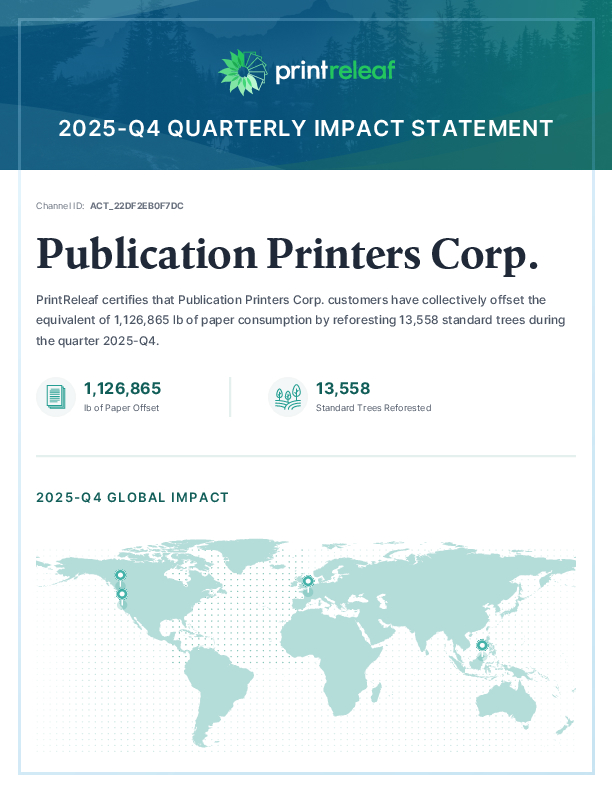 printreleaf

2025-Q4 QUARTERLY IMPACT STATEMENT

Channel ID: ACT_22DF2EB0F7DC

Publication Printers Corp.

PrintReleaf certifies that Publication Printers Corp. customers have collectively offset the equivalent of 1,126,865 lb of paper consumption by reforesting 13,558 standard trees during the quarter 2025-Q4.

1,126,865
lb of Paper Offset

13,558
Standard Trees Reforested

2025-Q4 GLOBAL IMPACT